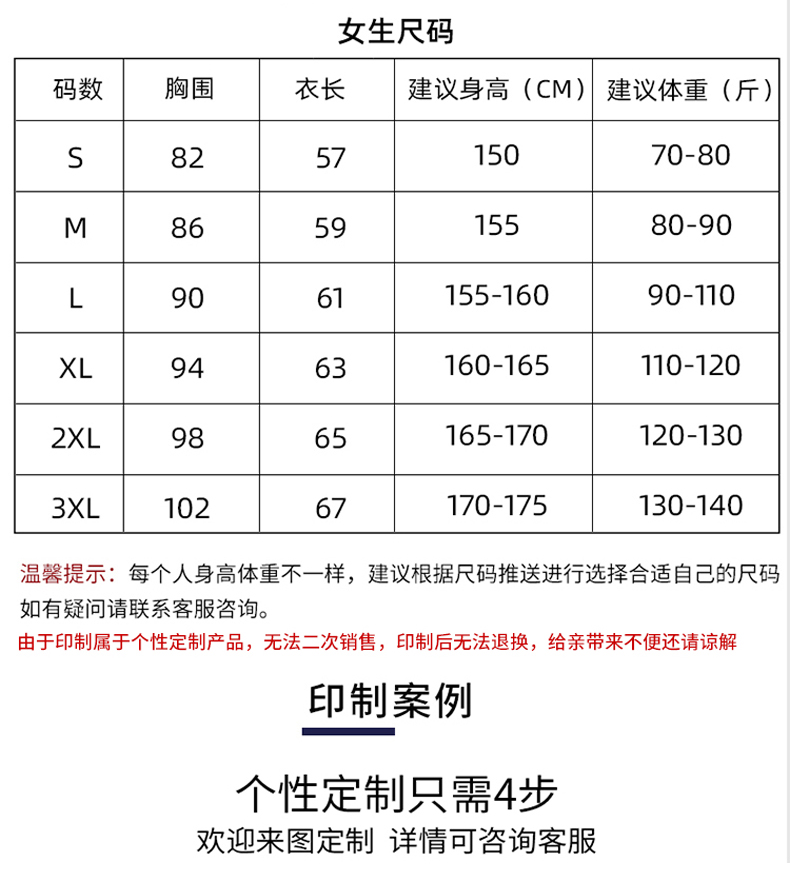 女生尺码

| 码数 | 胸围 | 衣长 | 建议身高（CM） | 建议体重（斤） |
|---|---|---|---|---|
| S | 82 | 57 | 150 | 70-80 |
| M | 86 | 59 | 155 | 80-90 |
| L | 90 | 61 | 155-160 | 90-110 |
| XL | 94 | 63 | 160-165 | 110-120 |
| 2XL | 98 | 65 | 165-170 | 120-130 |
| 3XL | 102 | 67 | 170-175 | 130-140 |

温馨提示：每个人身高体重不一样，建议根据尺码推送进行选择合适自己的尺码如有疑问请联系客服咨询。

由于印制属于个性定制产品，无法二次销售，印制后无法退换，给亲带来不便还请谅解

印制案例

个性定制只需4步

欢迎来图定制 详情可咨询客服